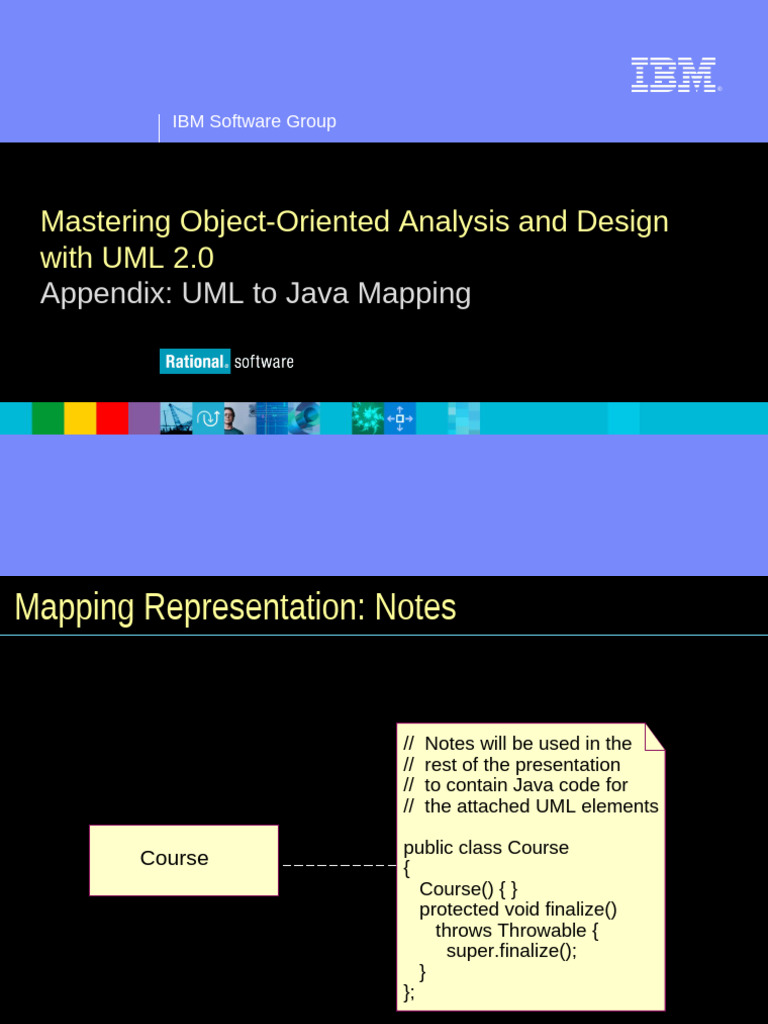 IBM

IBM Software Group

Mastering Object-Oriented Analysis and Design with UML 2.0

Appendix: UML to Java Mapping

Rational. software

Mapping Representation: Notes

Course

// Notes will be used in the
// rest of the presentation
// to contain Java code for
// the attached UML elements

public class Course
{
Course() { }
protected void finalize()
throws Throwable {
super.finalize();
}
};